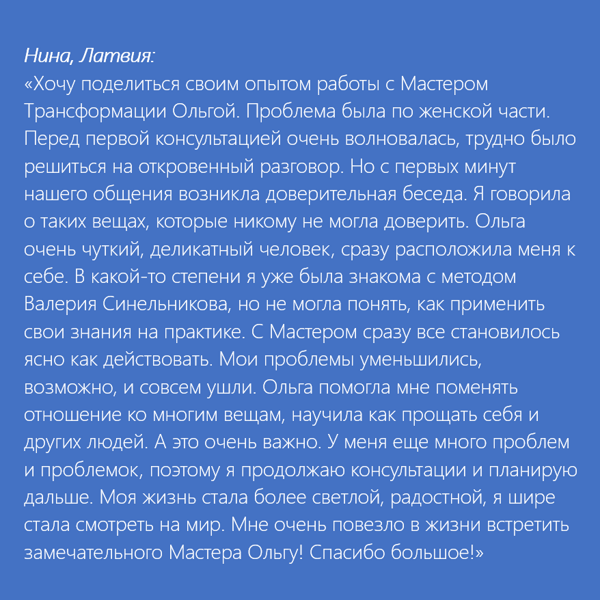 Нина, Латвия:
«Хочу поделиться своим опытом работы с Мастером Трансформации Ольгой. Проблема была по женской части. Перед первой консультацией очень волновалась, трудно было решиться на откровенный разговор. Но с первых минут нашего общения возникла доверительная беседа. Я говорила о таких вещах, которые никому не могла доверить. Ольга очень чуткий, деликатный человек, сразу расположила меня к себе. В какой-то степени я уже была знакома с методом Валерия Синельникова, но не могла понять, как применить свои знания на практике. С Мастером сразу все становилось ясно как действовать. Мои проблемы уменьшились, возможно, и совсем ушли. Ольга помогла мне поменять отношение ко многим вещам, научила как прощать себя и других людей. А это очень важно. У меня еще много проблем и проблемок, поэтому я продолжаю консультации и планирую дальше. Моя жизнь стала более светлой, радостной, я шире стала смотреть на мир. Мне очень повезло в жизни встретить замечательного Мастера Ольгу! Спасибо большое!»